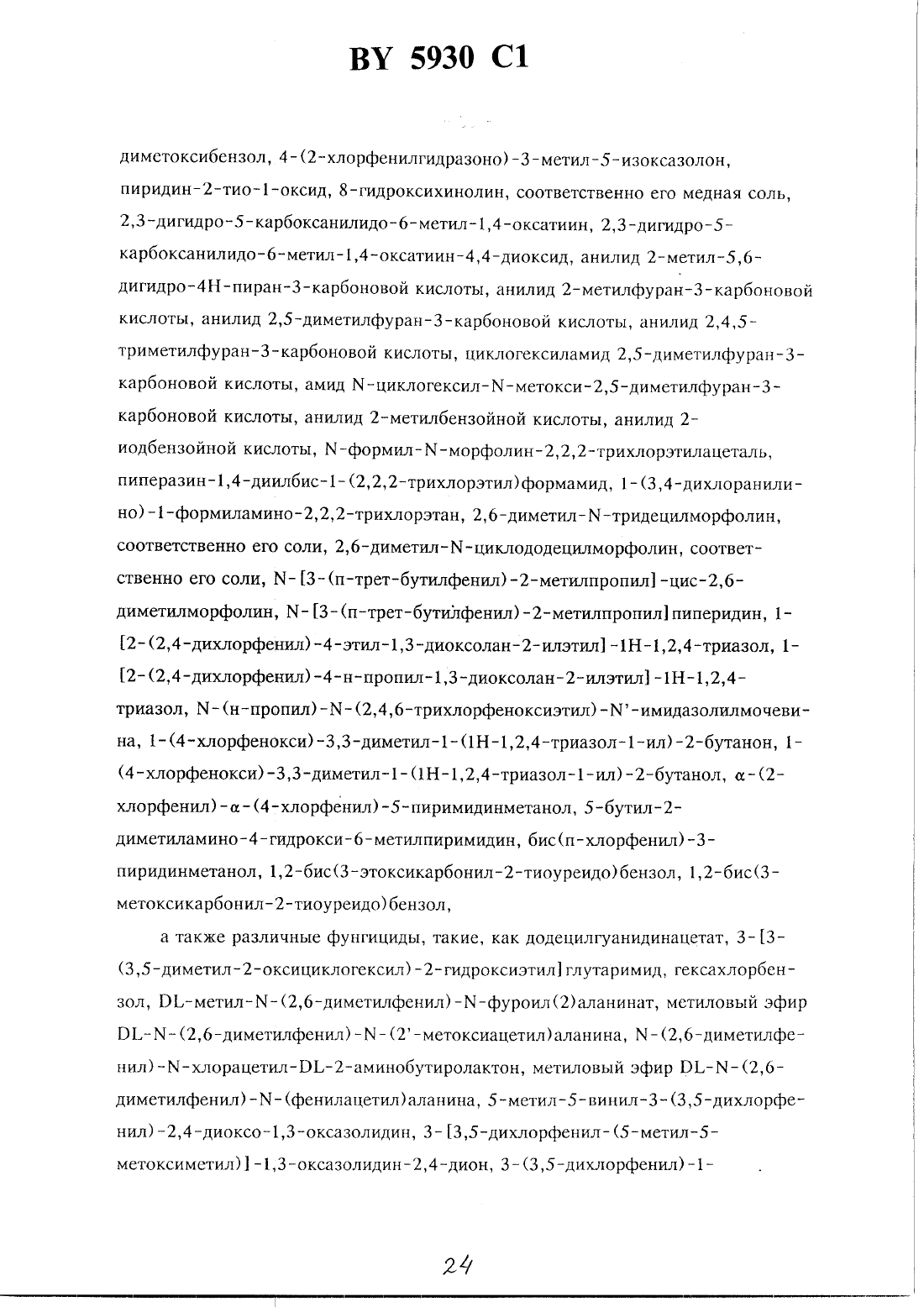 BY 5930 C1

диметоксибензол, 4-(2-хлорфенилгидразоно)-3-метил-5-изоксазолон, пиридин-2-тио-1-оксид, 8-гидроксихинолин, соответственно его медная соль, 2,3-дигидро-5-карбоксанилидо-6-метил-1,4-оксатиин, 2,3-дигидро-5-карбоксанилидо-6-метил-1,4-оксатиин-4,4-диоксид, анилид 2-метил-5,6-дигидро-4H-пиран-3-карбоновой кислоты, анилид 2-метилфуран-3-карбоновой кислоты, анилид 2,5-диметилфуран-3-карбоновой кислоты, анилид 2,4,5-триметилфуран-3-карбоновой кислоты, циклогексиламид 2,5-диметилфуран-3-карбоновой кислоты, амид N-циклогексил-N-метокси-2,5-диметилфуран-3-карбоновой кислоты, анилид 2-метилбензойной кислоты, анилид 2-иодбензойной кислоты, N-формил-N-морфолин-2,2,2-трихлорэтилацеталь, пиперазин-1,4-диилбис-1-(2,2,2-трихлорэтил)формамид, 1-(3,4-дихлоранилино)-1-формиламино-2,2,2-трихлорэтан, 2,6-диметил-N-тридецилморфолин, соответственно его соли, 2,6-диметил-N-циклододецилморфолин, соответственно его соли, N-[3-(п-трет-бутилфенил)-2-метилпропил]-цис-2,6-диметилморфолин, N-[3-(п-трет-бутилфенил)-2-метилпропил]пиперидин, 1-[2-(2,4-дихлорфенил)-4-этил-1,3-диоксолан-2-илэтил]-1H-1,2,4-триазол, 1-[2-(2,4-дихлорфенил)-4-н-пропил-1,3-диоксолан-2-илэтил]-1H-1,2,4-триазол, N-(н-пропил)-N-(2,4,6-трихлорфеноксиэтил)-N'-имидазолилмочевина, 1-(4-хлорфенокси)-3,3-диметил-1-(1H-1,2,4-триазол-1-ил)-2-бутанон, 1-(4-хлорфенокси)-3,3-диметил-1-(1H-1,2,4-триазол-1-ил)-2-бутанол, α-(2-хлорфенил)-α-(4-хлорфенил)-5-пиримидинметанол, 5-бутил-2-диметиламино-4-гидрокси-6-метилпиримидин, бис(п-хлорфенил)-3-пиридинметанол, 1,2-бис(3-этоксикарбонил-2-тиоуреидо)бензол, 1,2-бис(3-метоксикарбонил-2-тиоуреидо)бензол,

а также различные фунгициды, такие, как додецилгуанидинацетат, 3-[3-(3,5-диметил-2-оксициклогексил)-2-гидроксиэтил]глутаримид, гексахлорбензол, DL-метил-N-(2,6-диметилфенил)-N-фуроил(2)аланинат, метиловый эфир DL-N-(2,6-диметилфенил)-N-(2'-метоксиацетил)аланина, N-(2,6-диметилфенил)-N-хлорацетил-DL-2-аминобутиролактон, метиловый эфир DL-N-(2,6-диметилфенил)-N-(фенилацетил)аланина, 5-метил-5-винил-3-(3,5-дихлорфенил)-2,4-диоксо-1,3-оксазолидин, 3-[3,5-дихлорфенил-(5-метил-5-метоксиметил)]-1,3-оксазолидин-2,4-дион, 3-(3,5-дихлорфенил)-1-

24